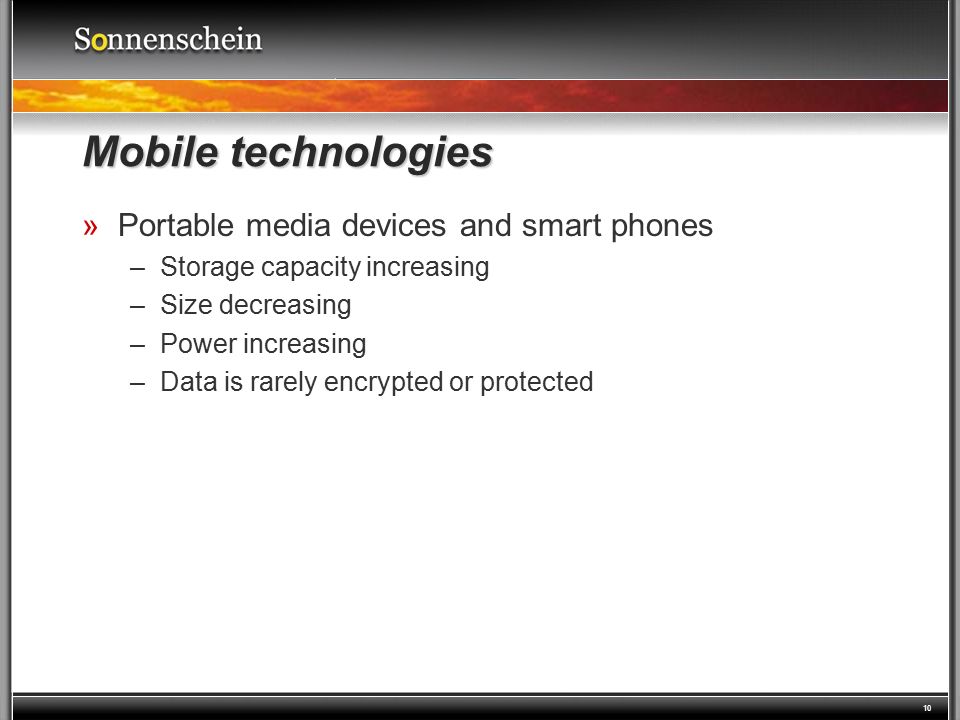 Sonnenschein

Mobile technologies

» Portable media devices and smart phones
– Storage capacity increasing
– Size decreasing
– Power increasing
– Data is rarely encrypted or protected

10